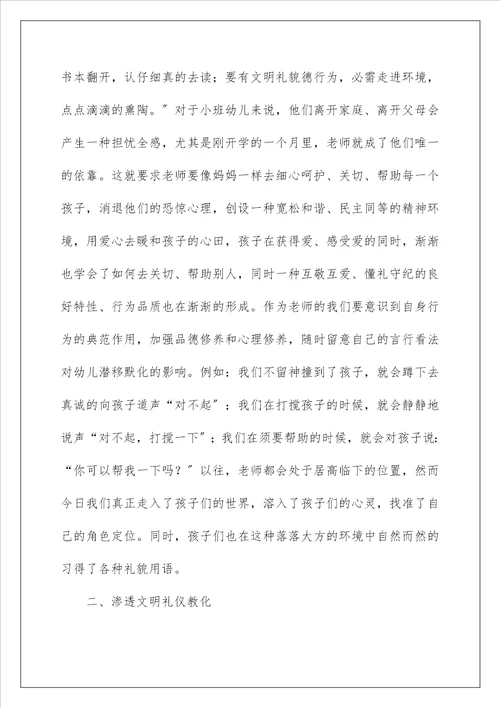 书本翻开，认仔细真的去读；要有文明礼貌德行为，必需走进环境，点点滴滴的熏陶。”对于小班幼儿来说，他们离开家庭、离开父母会产生一种担忧全感，尤其是刚开学的一个月里，老师就成了他们唯一的依靠。这就要求老师要像妈妈一样去细心呵护、关切、帮助每一个孩子，消退他们的恐惊心理，创设一种宽松和谐、民主同等的精神环境，用爱心去暖和孩子的心田，孩子在获得爱、感受爱的同时，渐渐也学会了如何去关切、帮助别人，同时一种互敬互爱、懂礼守纪的良好特性、行为品质也在渐渐的形成。作为老师的我们要意识到自身行为的典范作用，加强品德修养和心理修养，随时留意自己的言行看法对幼儿潜移默化的影响。例如：我们不留神撞到了孩子，就会蹲下去真诚的向孩子道声“对不起”；我们在打搅孩子的时候，就会静静地说声“对不起，打搅一下”；我们在须要帮助的时候，就会对孩子说：“你可以帮我一下吗？”以往，老师都会处于居高临下的位置，然而今日我们真正走入了孩子们的世界，溶入了孩子们的心灵，找准了自己的角色定位。同时，孩子们也在这种落落大方的环境中自然而然的习得了各种礼貌用语。

二、渗透文明礼仪教化